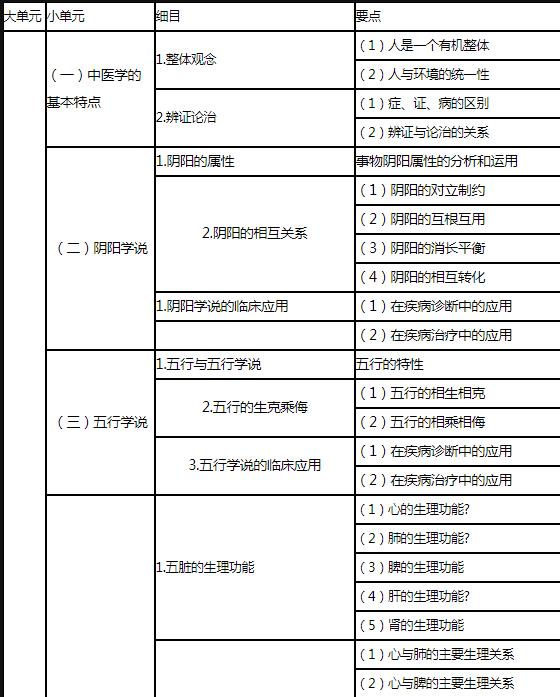 | 大单元 | 小单元 | 细目 | 要点 |
|---|---|---|---|
| | （一）中医学的基本特点 | 1.整体观念 | （1）人是一个有机整体 |
| | | | （2）人与环境的统一性 |
| | | 2.辨证论治 | （1）症、证、病的区别 |
| | | | （2）辨证与论治的关系 |
| | （二）阴阳学说 | 1.阴阳的属性 | 事物阴阳属性的分析和运用 |
| | | 2.阴阳的相互关系 | （1）阴阳的对立制约 |
| | | | （2）阴阳的互根互用 |
| | | | （3）阴阳的消长平衡 |
| | | | （4）阴阳的相互转化 |
| | | 1.阴阳学说的临床应用 | （1）在疾病诊断中的应用 |
| | | | （2）在疾病治疗中的应用 |
| | （三）五行学说 | 1.五行与五行学说 | 五行的特性 |
| | | 2.五行的生克乘侮 | （1）五行的相生相克 |
| | | | （2）五行的相乘相侮 |
| | | 3.五行学说的临床应用 | （1）在疾病诊断中的应用 |
| | | | （2）在疾病治疗中的应用 |
| | | 1.五脏的生理功能 | （1）心的生理功能? |
| | | | （2）肺的生理功能? |
| | | | （3）脾的生理功能 |
| | | | （4）肝的生理功能? |
| | | | （5）肾的生理功能 |
| | | | （1）心与肺的主要生理关系 |
| | | | （2）心与脾的主要生理关系 |